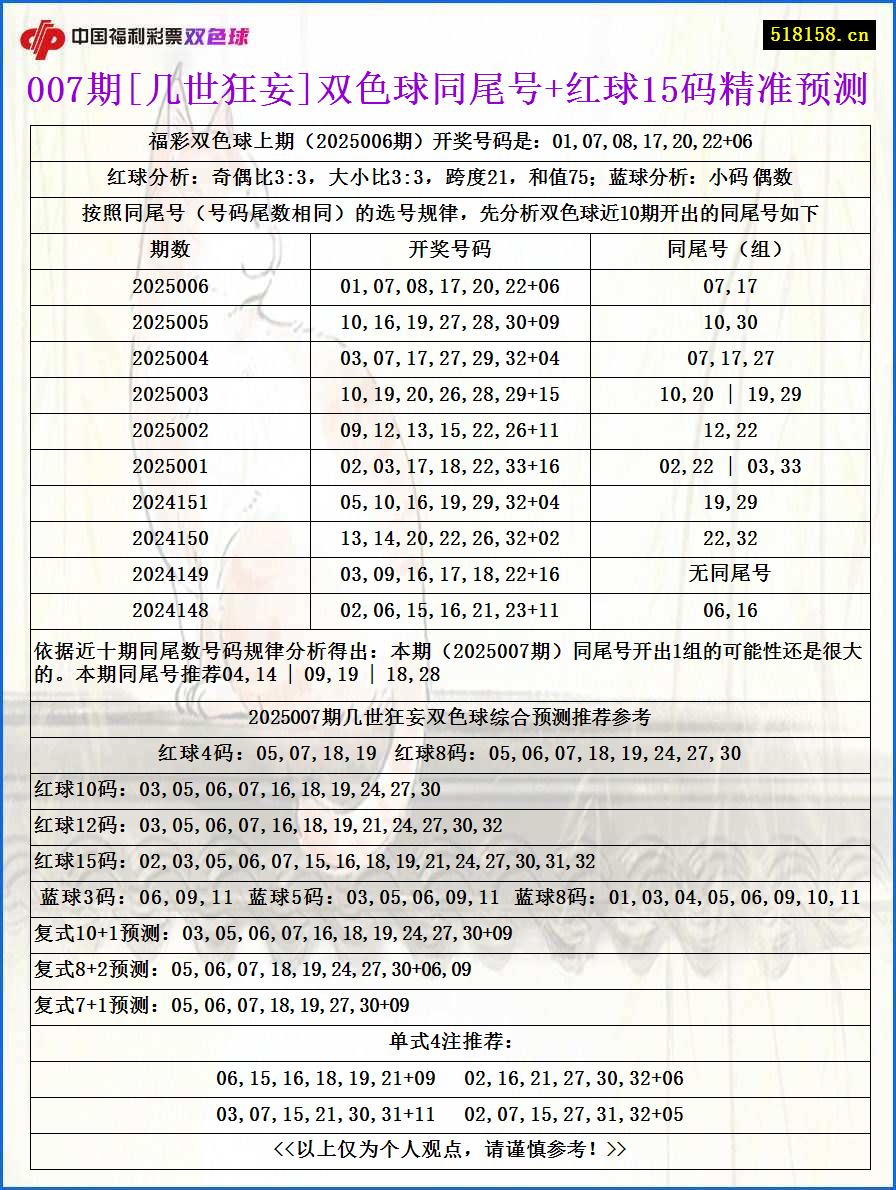 中国福利彩票双色球

518158.cn

007期[几世狂妄]双色球同尾号+红球15码精准预测

福彩双色球上期（2025006期）开奖号码是：01,07,08,17,20,22+06

红球分析：奇偶比3:3，大小比3:3，跨度21，和值75；蓝球分析：小码 偶数

按照同尾号（号码尾数相同）的选号规律，先分析双色球近10期开出的同尾号如下

| 期数 | 开奖号码 | 同尾号（组） |
|---|---|---|
| 2025006 | 01,07,08,17,20,22+06 | 07,17 |
| 2025005 | 10,16,19,27,28,30+09 | 10,30 |
| 2025004 | 03,07,17,27,29,32+04 | 07,17,27 |
| 2025003 | 10,19,20,26,28,29+15 | 10,20 \| 19,29 |
| 2025002 | 09,12,13,15,22,26+11 | 12,22 |
| 2025001 | 02,03,17,18,22,33+16 | 02,22 \| 03,33 |
| 2024151 | 05,10,16,19,29,32+04 | 19,29 |
| 2024150 | 13,14,20,22,26,32+02 | 22,32 |
| 2024149 | 03,09,16,17,18,22+16 | 无同尾号 |
| 2024148 | 02,06,15,16,21,23+11 | 06,16 |

依据近十期同尾数号码规律分析得出：本期（2025007期）同尾号开出1组的可能性还是很大的。本期同尾号推荐04,14 | 09,19 | 18,28

2025007期几世狂妄双色球综合预测推荐参考

红球4码：05,07,18,19 红球8码：05,06,07,18,19,24,27,30

红球10码：03,05,06,07,16,18,19,24,27,30

红球12码：03,05,06,07,16,18,19,21,24,27,30,32

红球15码：02,03,05,06,07,15,16,18,19,21,24,27,30,31,32

蓝球3码：06,09,11 蓝球5码：03,05,06,09,11 蓝球8码：01,03,04,05,06,09,10,11

复式10+1预测：03,05,06,07,16,18,19,24,27,30+09

复式8+2预测：05,06,07,18,19,24,27,30+06,09

复式7+1预测：05,06,07,18,19,27,30+09

单式4注推荐：

06,15,16,18,19,21+09 02,16,21,27,30,32+06

03,07,15,21,30,31+11 02,07,15,27,31,32+05

<<以上仅为个人观点，请谨慎参考！>>